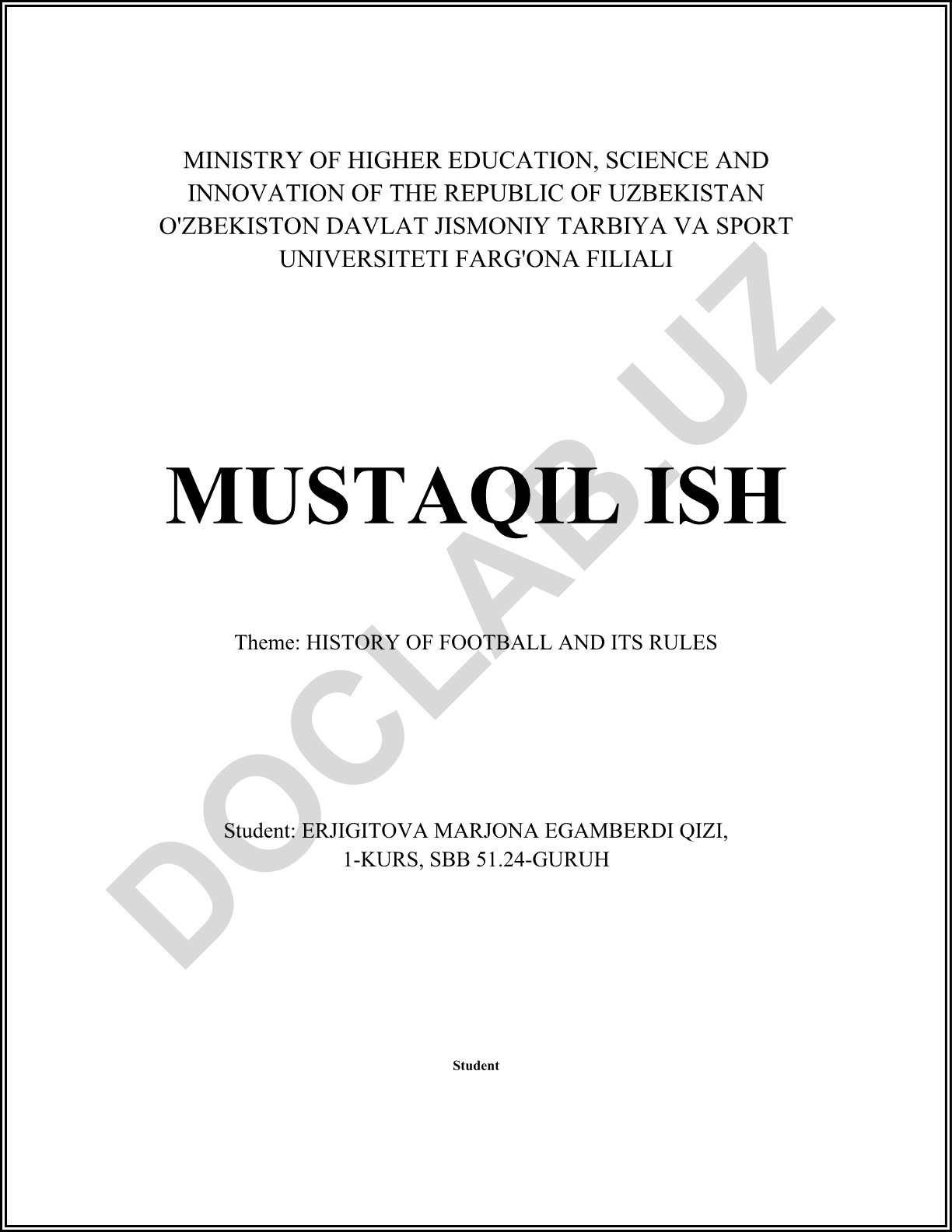 MINISTRY OF HIGHER EDUCATION, SCIENCE AND INNOVATION OF THE REPUBLIC OF UZBEKISTAN O'ZBEKISTON DAVLAT JISMONIY TARBIYA VA SPORT UNIVERSITETI FARG'ONA FILIALI

MUSTAQIL ISH

Theme: HISTORY OF FOOTBALL AND ITS RULES

Student: ERJIGITOVA MARJONA EGAMBERDI QIZI, 1-KURS, SBB 51.24-GURUH

Student

DOCLAB.UZ